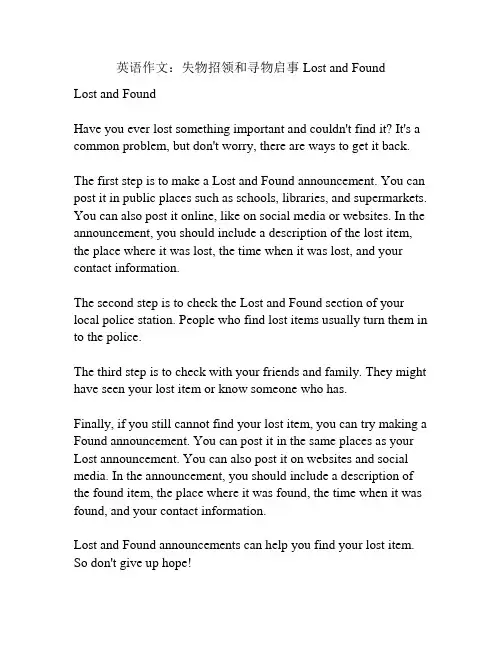 英语作文：失物招领和寻物启事 Lost and Found

Lost and Found

Have you ever lost something important and couldn't find it? It's a common problem, but don't worry, there are ways to get it back.

The first step is to make a Lost and Found announcement. You can post it in public places such as schools, libraries, and supermarkets. You can also post it online, like on social media or websites. In the announcement, you should include a description of the lost item, the place where it was lost, the time when it was lost, and your contact information.

The second step is to check the Lost and Found section of your local police station. People who find lost items usually turn them in to the police.

The third step is to check with your friends and family. They might have seen your lost item or know someone who has.

Finally, if you still cannot find your lost item, you can try making a Found announcement. You can post it in the same places as your Lost announcement. You can also post it on websites and social media. In the announcement, you should include a description of the found item, the place where it was found, the time when it was found, and your contact information.

Lost and Found announcements can help you find your lost item. So don't give up hope!